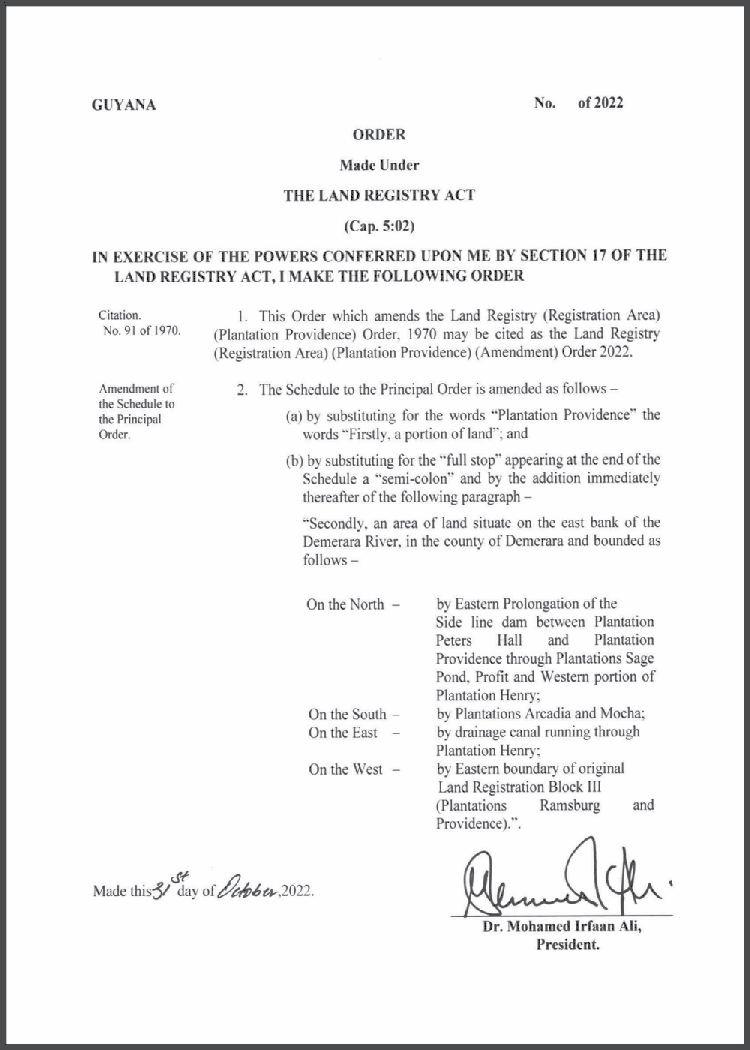 GUYANA

No. of 2022

ORDER

Made Under

THE LAND REGISTRY ACT

(Cap. 5:02)

IN EXERCISE OF THE POWERS CONFERRED UPON ME BY SECTION 17 OF THE LAND REGISTRY ACT, I MAKE THE FOLLOWING ORDER

Citation. No. 91 of 1970.

1. This Order which amends the Land Registry (Registration Area) (Plantation Providence) Order, 1970 may be cited as the Land Registry (Registration Area) (Plantation Providence) (Amendment) Order 2022.

Amendment of the Schedule to the Principal Order.

2. The Schedule to the Principal Order is amended as follows –

(a) by substituting for the words "Plantation Providence" the words "Firstly, a portion of land"; and

(b) by substituting for the "full stop" appearing at the end of the Schedule a "semi-colon" and by the addition immediately thereafter of the following paragraph –

"Secondly, an area of land situate on the east bank of the Demerara River, in the county of Demerara and bounded as follows –

On the North – by Eastern Prolongation of the Side line dam between Plantation Peters Hall and Plantation Providence through Plantations Sage Pond, Profit and Western portion of Plantation Henry;

On the South – by Plantations Arcadia and Mocha;

On the East – by drainage canal running through Plantation Henry;

On the West – by Eastern boundary of original Land Registration Block III (Plantations Ramsburg and Providence).".

Made this 31st day of October, 2022.

Dr. Mohamed Irfaan Ali,
President.